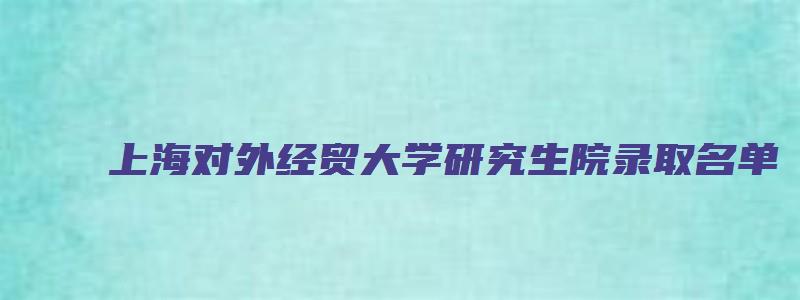 上海对外经贸大学研究生院录取名单